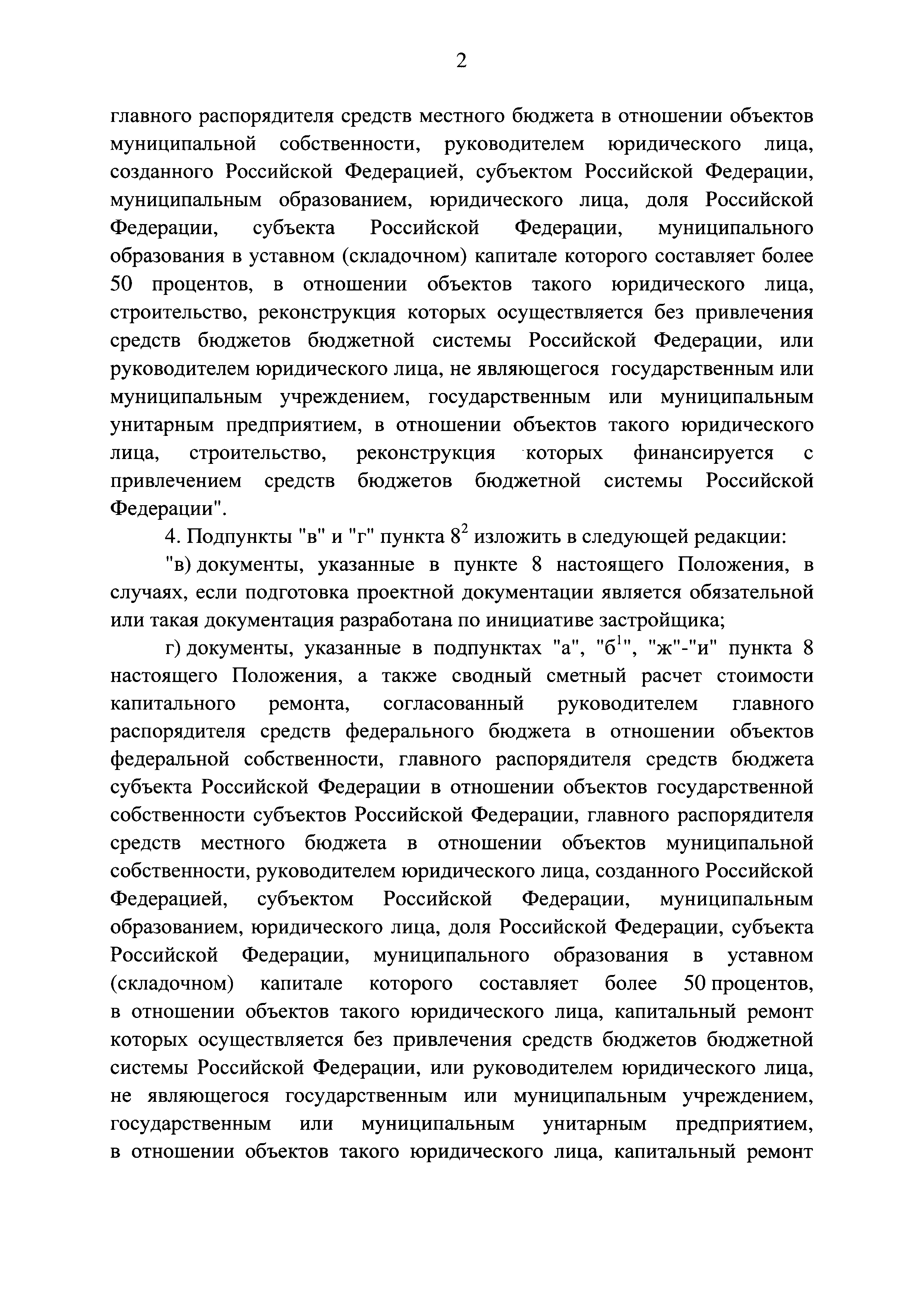 2

главного распорядителя средств местного бюджета в отношении объектов муниципальной собственности, руководителем юридического лица, созданного Российской Федерацией, субъектом Российской Федерации, муниципальным образованием, юридического лица, доля Российской Федерации, субъекта Российской Федерации, муниципального образования в уставном (складочном) капитале которого составляет более 50 процентов, в отношении объектов такого юридического лица, строительство, реконструкция которых осуществляется без привлечения средств бюджетов бюджетной системы Российской Федерации, или руководителем юридического лица, не являющегося государственным или муниципальным учреждением, государственным или муниципальным унитарным предприятием, в отношении объектов такого юридического лица, строительство, реконструкция которых финансируется с привлечением средств бюджетов бюджетной системы Российской Федерации".

4. Подпункты "в" и "г" пункта $8^2$ изложить в следующей редакции:

"в) документы, указанные в пункте 8 настоящего Положения, в случаях, если подготовка проектной документации является обязательной или такая документация разработана по инициативе застройщика;

г) документы, указанные в подпунктах "а", "$б^1$", "ж"-"и" пункта 8 настоящего Положения, а также сводный сметный расчет стоимости капитального ремонта, согласованный руководителем главного распорядителя средств федерального бюджета в отношении объектов федеральной собственности, главного распорядителя средств бюджета субъекта Российской Федерации в отношении объектов государственной собственности субъектов Российской Федерации, главного распорядителя средств местного бюджета в отношении объектов муниципальной собственности, руководителем юридического лица, созданного Российской Федерацией, субъектом Российской Федерации, муниципальным образованием, юридического лица, доля Российской Федерации, субъекта Российской Федерации, муниципального образования в уставном (складочном) капитале которого составляет более 50 процентов, в отношении объектов такого юридического лица, капитальный ремонт которых осуществляется без привлечения средств бюджетов бюджетной системы Российской Федерации, или руководителем юридического лица, не являющегося государственным или муниципальным учреждением, государственным или муниципальным унитарным предприятием, в отношении объектов такого юридического лица, капитальный ремонт